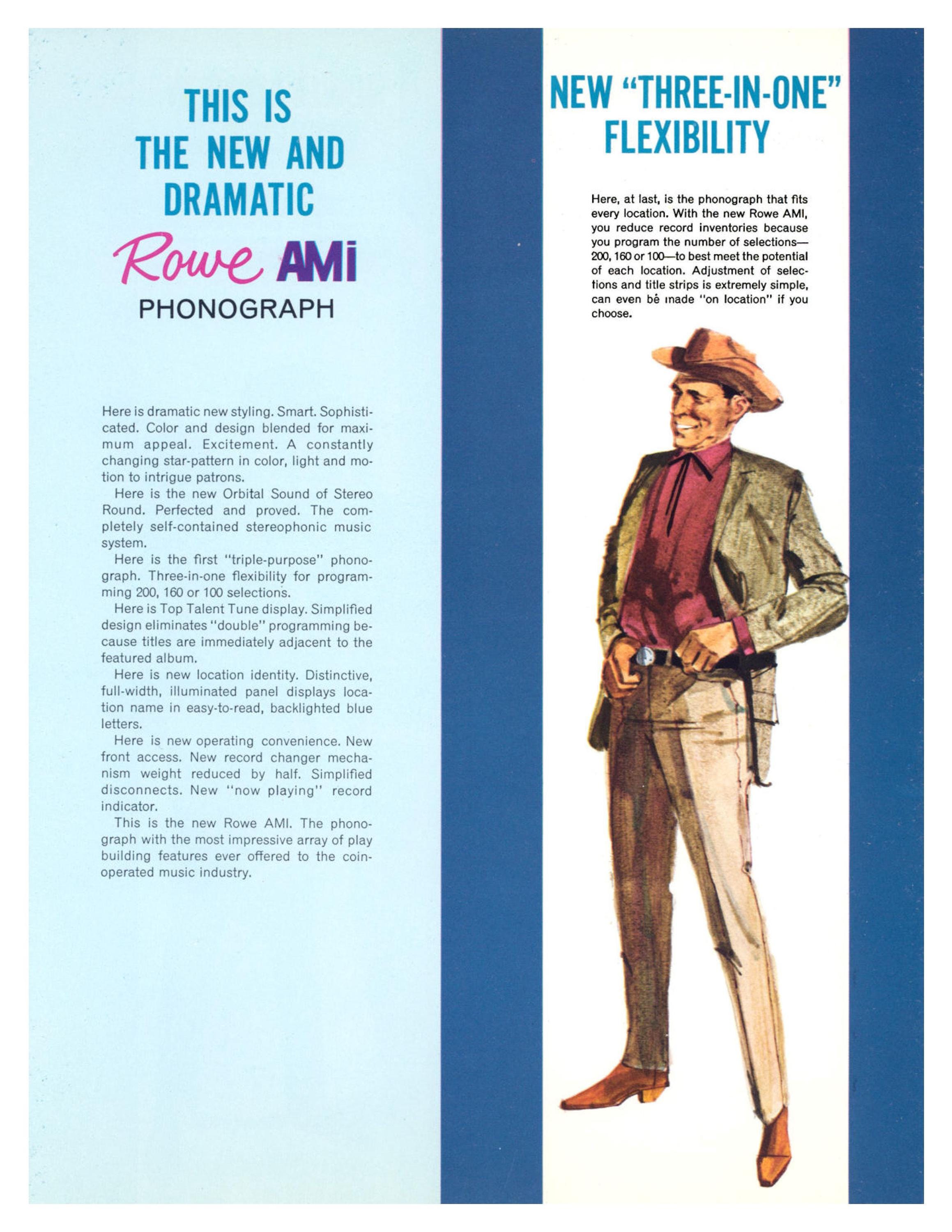 THIS IS THE NEW AND DRAMATIC

Rowe AMi

PHONOGRAPH

Here is dramatic new styling. Smart. Sophisticated. Color and design blended for maximum appeal. Excitement. A constantly changing star-pattern in color, light and motion to intrigue patrons.

Here is the new Orbital Sound of Stereo Round. Perfected and proved. The completely self-contained stereophonic music system.

Here is the first "triple-purpose" phonograph. Three-in-one flexibility for programming 200, 160 or 100 selections.

Here is Top Talent Tune display. Simplified design eliminates "double" programming because titles are immediately adjacent to the featured album.

Here is new location identity. Distinctive, full-width, illuminated panel displays location name in easy-to-read, backlighted blue letters.

Here is new operating convenience. New front access. New record changer mechanism weight reduced by half. Simplified disconnects. New "now playing" record indicator.

This is the new Rowe AMI. The phonograph with the most impressive array of play building features ever offered to the coin-operated music industry.

NEW "THREE-IN-ONE" FLEXIBILITY

Here, at last, is the phonograph that fits every location. With the new Rowe AMI, you reduce record inventories because you program the number of selections—200, 160 or 100—to best meet the potential of each location. Adjustment of selections and title strips is extremely simple, can even be made "on location" if you choose.